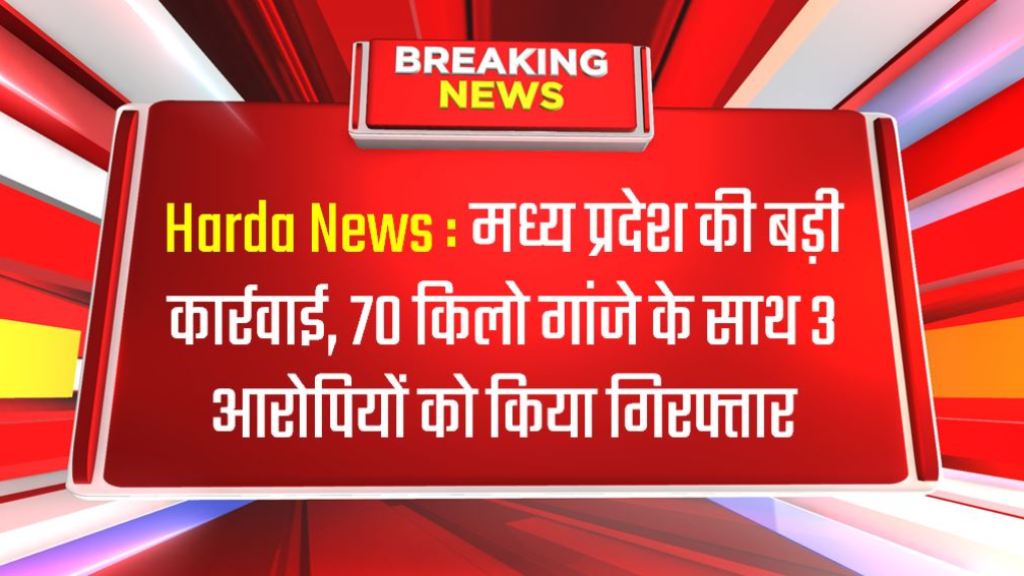 BREAKING NEWS

Harda News : मध्य प्रदेश की बड़ी कार्रवाई, 70 किलो गांजे के साथ 3 आरोपियों को किया गिरफ्तार